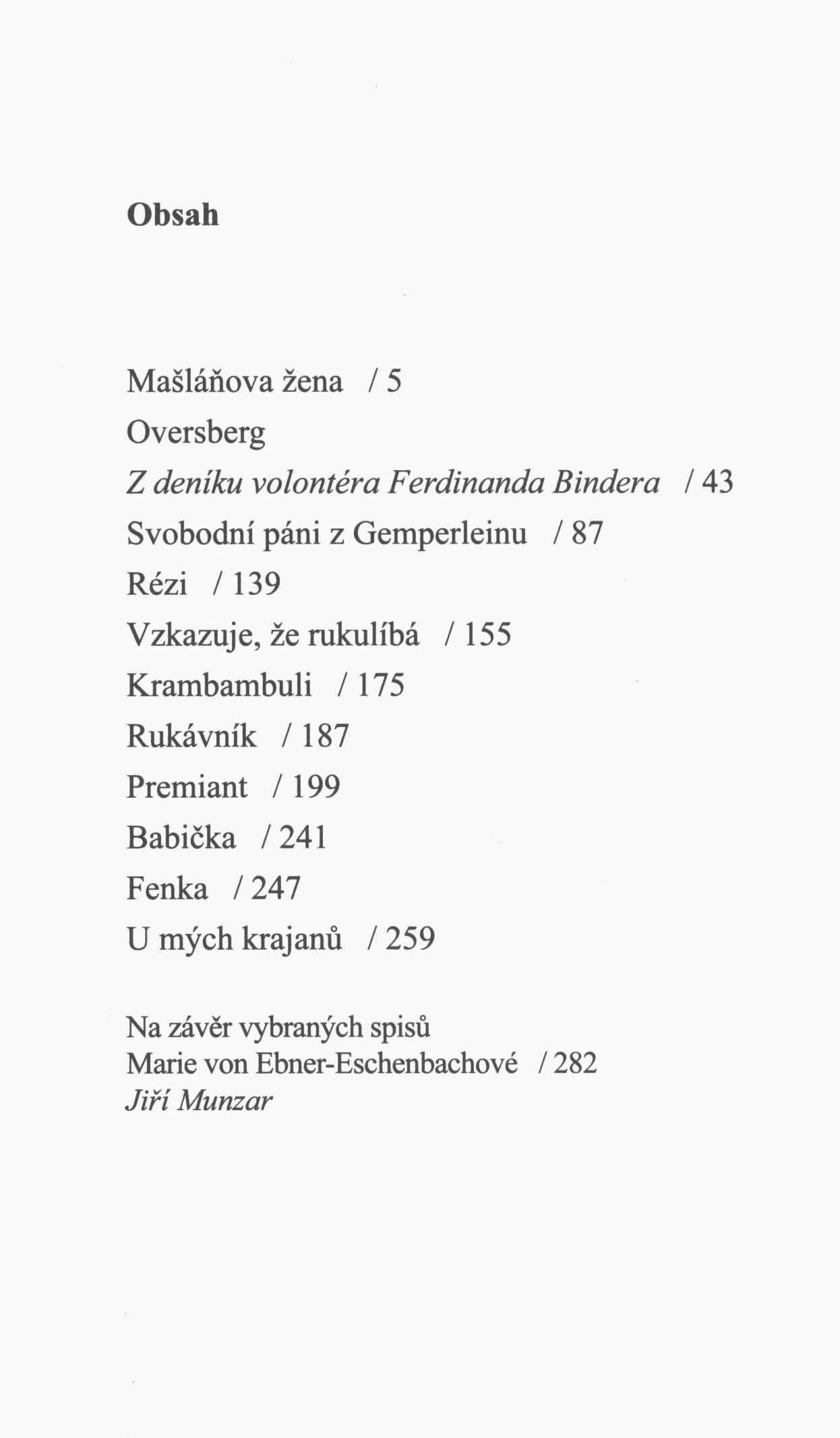 Obsah

Mašláňova žena / 5

Oversberg

Z deníku volontéra Ferdinanda Bindera / 43

Svobodní páni z Gemperleinu / 87

Rézi / 139

Vzkazuje, že rukulíbá / 155

Krambambuli / 175

Rukávník / 187

Premiant / 199

Babička / 241

Fenka / 247

U mých krajanů / 259

Na závěr vybraných spisů
Marie von Ebner-Eschenbachové / 282
Jiří Munzar